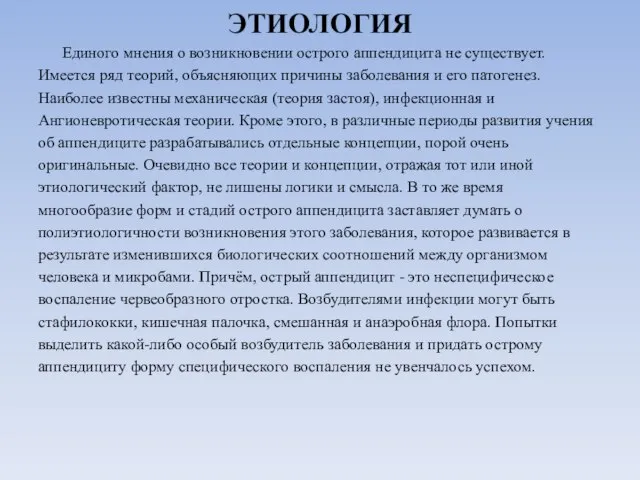 ЭТИОЛОГИЯ

Единого мнения о возникновении острого аппендицита не существует. Имеется ряд теорий, объясняющих причины заболевания и его патогенез. Наиболее известны механическая (теория застоя), инфекционная и Ангионевротическая теории. Кроме этого, в различные периоды развития учения об аппендиците разрабатывались отдельные концепции, порой очень оригинальные. Очевидно все теории и концепции, отражая тот или иной этиологический фактор, не лишены логики и смысла. В то же время многообразие форм и стадий острого аппендицита заставляет думать о полиэтиологичности возникновения этого заболевания, которое развивается в результате изменившихся биологических соотношений между организмом человека и микробами. Причём, острый аппендицит - это неспецифическое воспаление червеобразного отростка. Возбудителями инфекции могут быть стафилококки, кишечная палочка, смешанная и анаэробная флора. Попытки выделить какой-либо особый возбудитель заболевания и придать острому аппендициту форму специфического воспаления не увенчалось успехом.